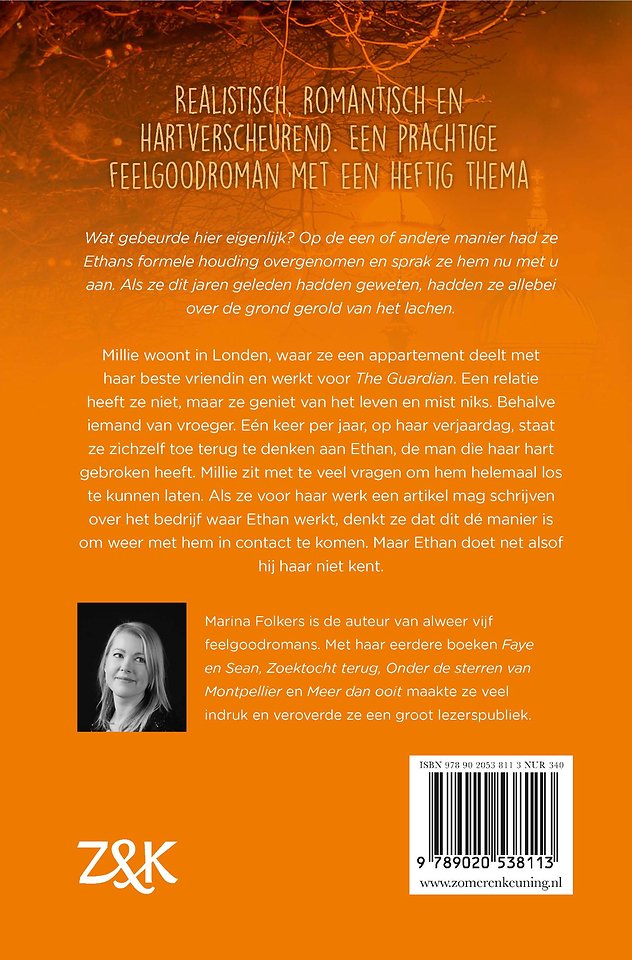 REALISTISCH, ROMANTISCH EN HARTVERSCHEUREND. EEN PRACHTIGE FEELGOODROMAN MET EEN HEFTIG THEMA

Wat gebeurde hier eigenlijk? Op de een of andere manier had ze Ethans formele houding overgenomen en sprak ze hem nu met u aan. Als ze dit jaren geleden hadden geweten, hadden ze allebei over de grond gerold van het lachen.

Millie woont in Londen, waar ze een appartement deelt met haar beste vriendin en werkt voor The Guardian. Een relatie heeft ze niet, maar ze geniet van het leven en mist niks. Behalve iemand van vroeger. Eén keer per jaar, op haar verjaardag, staat ze zichzelf toe terug te denken aan Ethan, de man die haar hart gebroken heeft. Millie zit met te veel vragen om hem helemaal los te kunnen laten. Als ze voor haar werk een artikel mag schrijven over het bedrijf waar Ethan werkt, denkt ze dat dit dé manier is om weer met hem in contact te komen. Maar Ethan doet net alsof hij haar niet kent.

Marina Folkers is de auteur van alweer vijf feelgoodromans. Met haar eerdere boeken Faye en Sean, Zoektocht terug, Onder de sterren van Montpellier en Meer dan ooit maakte ze veel indruk en veroverde ze een groot lezerspubliek.

ISBN 978 90 2053 811 3 NUR 340

9 789020 538113

www.zomerenkeuning.nl

Z&K